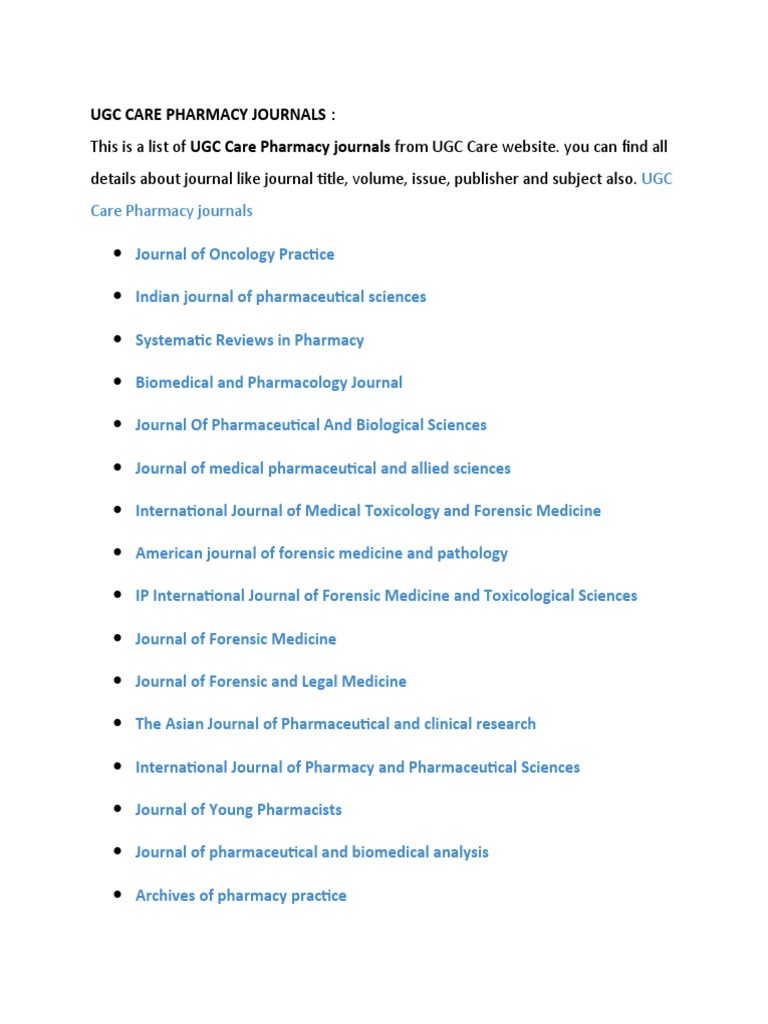 UGC CARE PHARMACY JOURNALS :

This is a list of UGC Care Pharmacy journals from UGC Care website. you can find all details about journal like journal title, volume, issue, publisher and subject also. UGC Care Pharmacy journals

- Journal of Oncology Practice
- Indian journal of pharmaceutical sciences
- Systematic Reviews in Pharmacy
- Biomedical and Pharmacology Journal
- Journal Of Pharmaceutical And Biological Sciences
- Journal of medical pharmaceutical and allied sciences
- International Journal of Medical Toxicology and Forensic Medicine
- American journal of forensic medicine and pathology
- IP International Journal of Forensic Medicine and Toxicological Sciences
- Journal of Forensic Medicine
- Journal of Forensic and Legal Medicine
- The Asian Journal of Pharmaceutical and clinical research
- International Journal of Pharmacy and Pharmaceutical Sciences
- Journal of Young Pharmacists
- Journal of pharmaceutical and biomedical analysis
- Archives of pharmacy practice